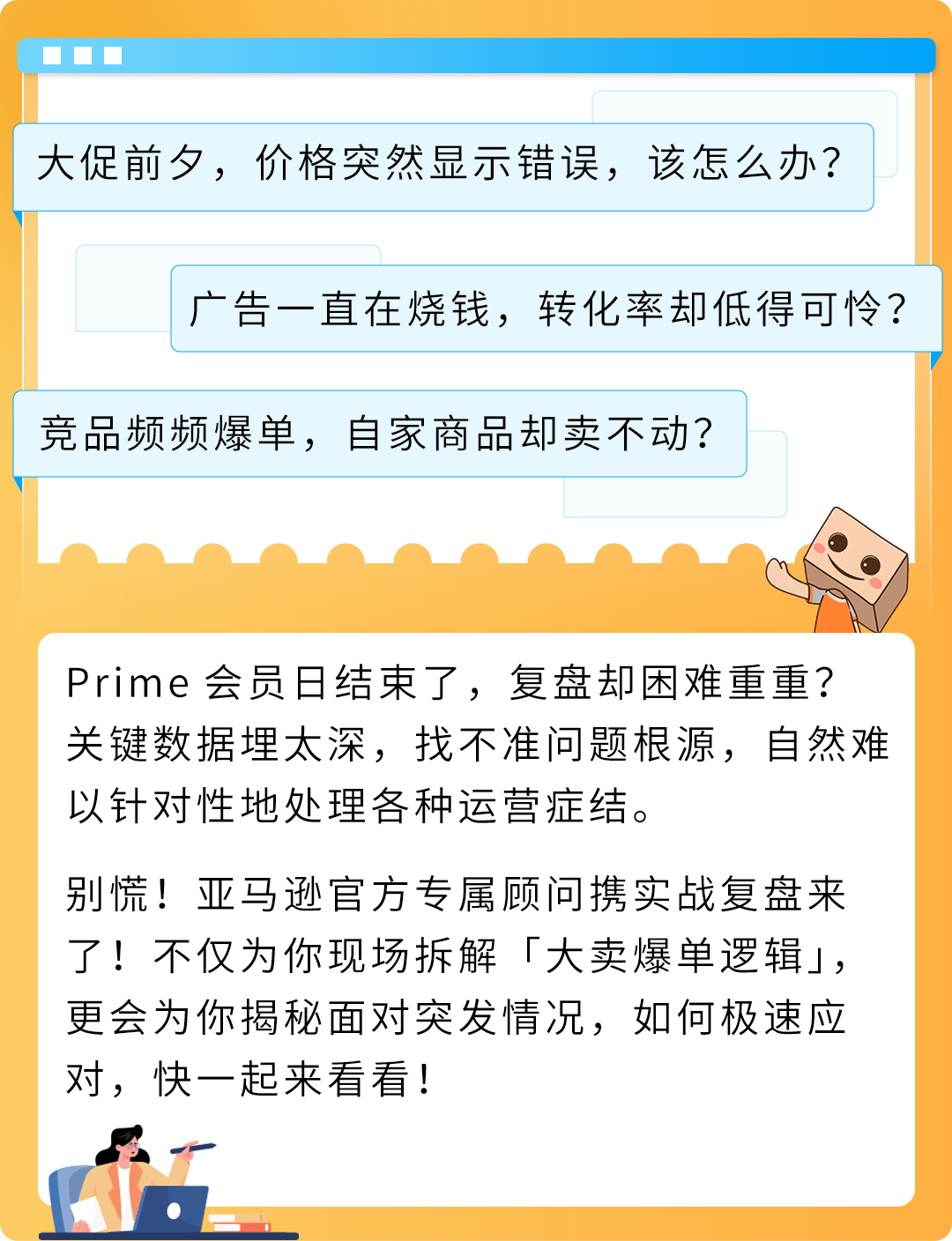 大促前夕，价格突然显示错误，该怎么办？

广告一直在烧钱，转化率却低得可怜？

竞品频频爆单，自家商品却卖不动？

Prime 会员日结束了，复盘却困难重重？关键数据埋太深，找不准问题根源，自然难以针对性地处理各种运营症结。

别慌！亚马逊官方专属顾问携实战复盘来了！不仅为你现场拆解「大卖爆单逻辑」，更会为你揭秘面对突发情况，如何极速应对，快一起来看看！